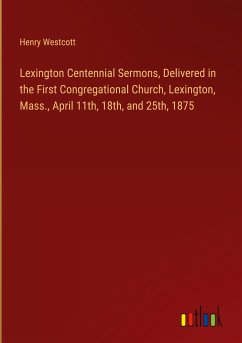 Henry Westcott

Lexington Centennial Sermons, Delivered in the First Congregational Church, Lexington, Mass., April 11th, 18th, and 25th, 1875

outlook